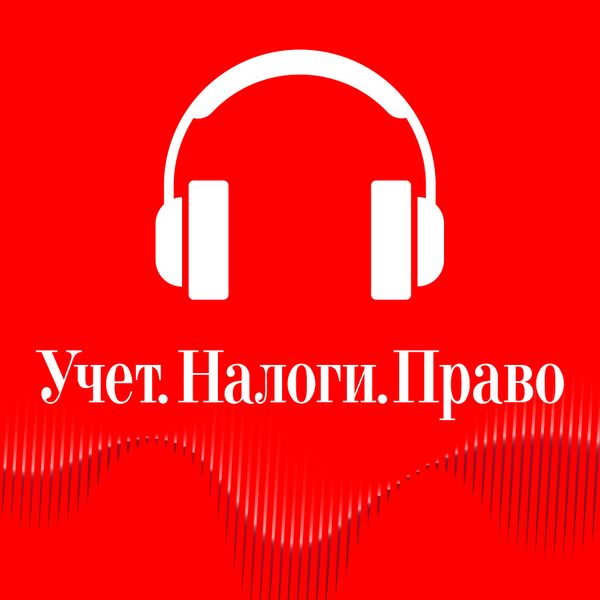 Учет. Налоги. Право